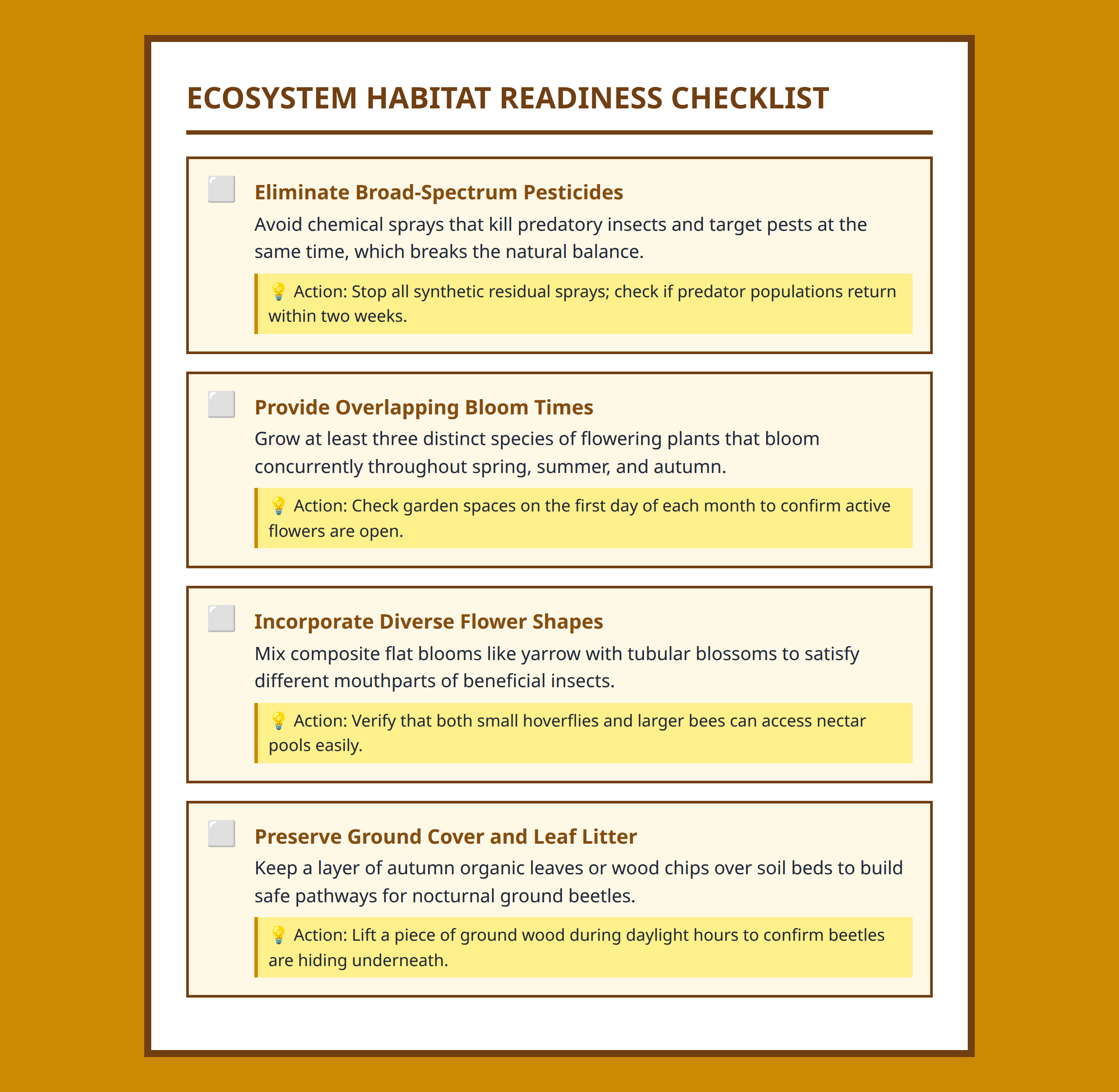 ECOSYSTEM HABITAT READINESS CHECKLIST

☐ Eliminate Broad-Spectrum Pesticides

Avoid chemical sprays that kill predatory insects and target pests at the same time, which breaks the natural balance.

💡 Action: Stop all synthetic residual sprays; check if predator populations return within two weeks.

☐ Provide Overlapping Bloom Times

Grow at least three distinct species of flowering plants that bloom concurrently throughout spring, summer, and autumn.

💡 Action: Check garden spaces on the first day of each month to confirm active flowers are open.

☐ Incorporate Diverse Flower Shapes

Mix composite flat blooms like yarrow with tubular blossoms to satisfy different mouthparts of beneficial insects.

💡 Action: Verify that both small hoverflies and larger bees can access nectar pools easily.

☐ Preserve Ground Cover and Leaf Litter

Keep a layer of autumn organic leaves or wood chips over soil beds to build safe pathways for nocturnal ground beetles.

💡 Action: Lift a piece of ground wood during daylight hours to confirm beetles are hiding underneath.